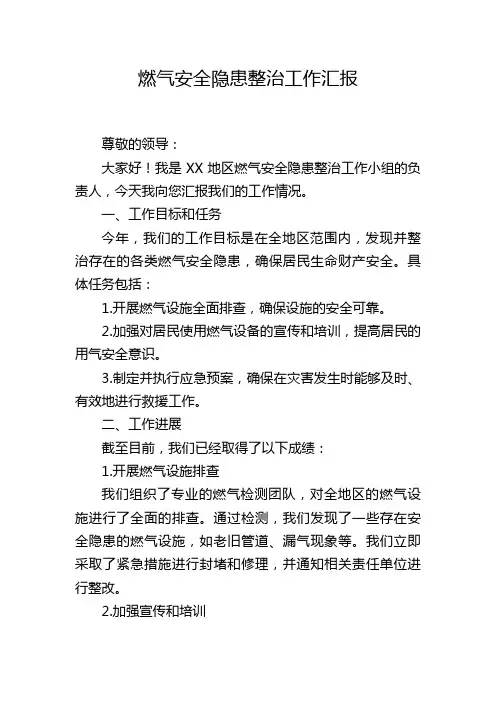 燃气安全隐患整治工作汇报

尊敬的领导：

大家好！我是 XX 地区燃气安全隐患整治工作小组的负责人，今天我向您汇报我们的工作情况。

一、工作目标和任务

今年，我们的工作目标是在全地区范围内，发现并整治存在的各类燃气安全隐患，确保居民生命财产安全。具体任务包括：

1.开展燃气设施全面排查，确保设施的安全可靠。

2.加强对居民使用燃气设备的宣传和培训，提高居民的用气安全意识。

3.制定并执行应急预案，确保在灾害发生时能够及时、有效地进行救援工作。

二、工作进展

截至目前，我们已经取得了以下成绩：

1.开展燃气设施排查

我们组织了专业的燃气检测团队，对全地区的燃气设施进行了全面的排查。通过检测，我们发现了一些存在安全隐患的燃气设施，如老旧管道、漏气现象等。我们立即采取了紧急措施进行封堵和修理，并通知相关责任单位进行整改。

2.加强宣传和培训